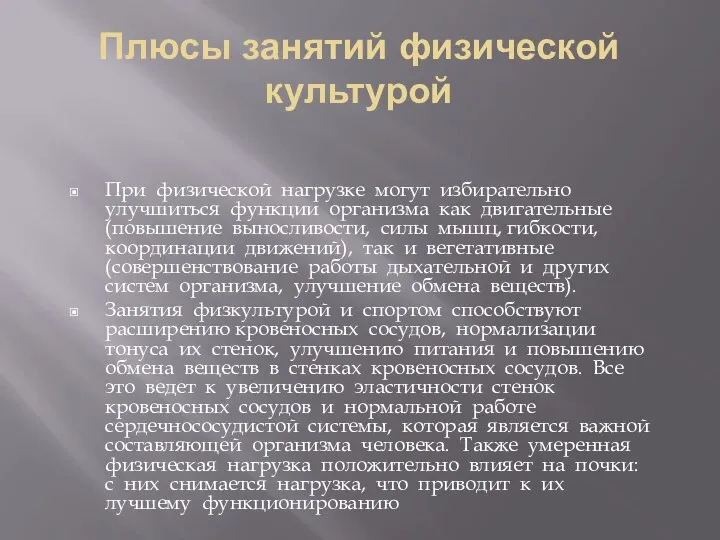 Плюсы занятий физической культурой

При физической нагрузке могут избирательно улучшиться функции организма как двигательные (повышение выносливости, силы мышц, гибкости, координации движений), так и вегетативные (совершенствование работы дыхательной и других систем организма, улучшение обмена веществ).

Занятия физкультурой и спортом способствуют расширению кровеносных сосудов, нормализации тонуса их стенок, улучшению питания и повышению обмена веществ в стенках кровеносных сосудов. Все это ведет к увеличению эластичности стенок кровеносных сосудов и нормальной работе сердечнососудистой системы, которая является важной составляющей организма человека. Также умеренная физическая нагрузка положительно влияет на почки: с них снимается нагрузка, что приводит к их лучшему функционированию